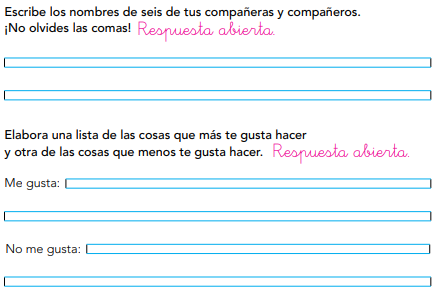 Escribe los nombres de seis de tus compañeras y compañeros. ¡No olvides las comas! Respuesta abierta.

____

____

Elabora una lista de las cosas que más te gusta hacer y otra de las cosas que menos te gusta hacer. Respuesta abierta.

Me gusta: ____

____

No me gusta: ____

____